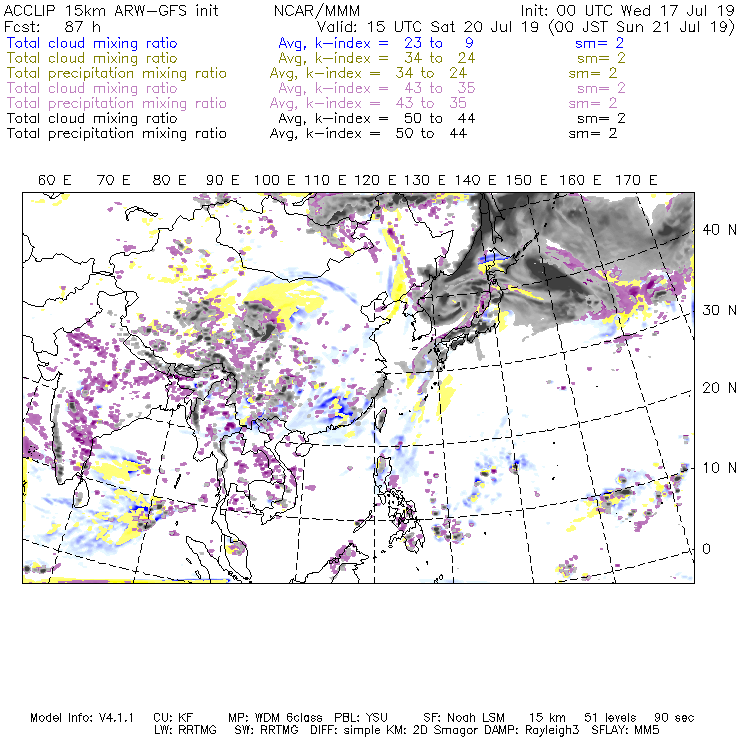 ACCLIP 15km ARW-GFS init NCAR/MMM Init: 00 UTC Wed 17 Jul 19
Fcst: 87 h Valid: 15 UTC Sat 20 Jul 19 (00 JST Sun 21 Jul 19)

Total cloud mixing ratio Avg, k-index = 23 to 9 sm= 2
Total cloud mixing ratio Avg, k-index = 34 to 24 sm= 2
Total precipitation mixing ratio Avg, k-index = 34 to 24 sm= 2
Total cloud mixing ratio Avg, k-index = 43 to 35 sm= 2
Total precipitation mixing ratio Avg, k-index = 43 to 35 sm= 2
Total cloud mixing ratio Avg, k-index = 50 to 44 sm= 2
Total precipitation mixing ratio Avg, k-index = 50 to 44 sm= 2

60 E 70 E 80 E 90 E 100 E 110 E 120 E 130 E 140 E 150 E 160 E 170 E

40 N
30 N
20 N
10 N
0

Model Info: V4.1.1 CU: KF MP: WDM 6class PBL: YSU SF: Noah LSM 15 km 51 levels 90 sec
LW: RRTMG SW: RRTMG DIFF: simple KM: 2D Smagor DAMP: Rayleigh3 SFLAY: MM5